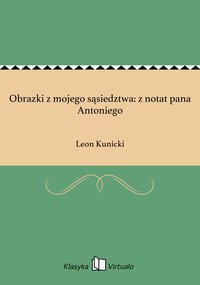 Obrazki z mojego sąsiedztwa: z notat pana Antoniego

Leon Kunicki

Klasyka Virtualo